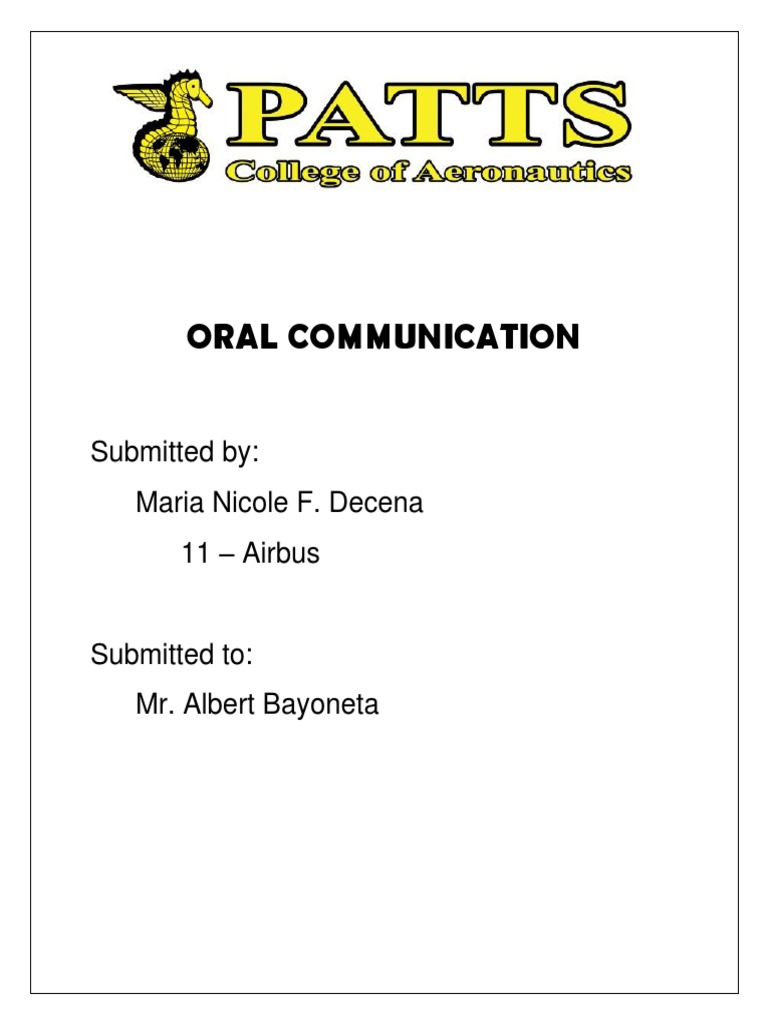 PATTS
College of Aeronautics

ORAL COMMUNICATION

Submitted by:

Maria Nicole F. Decena

11 – Airbus

Submitted to:

Mr. Albert Bayoneta